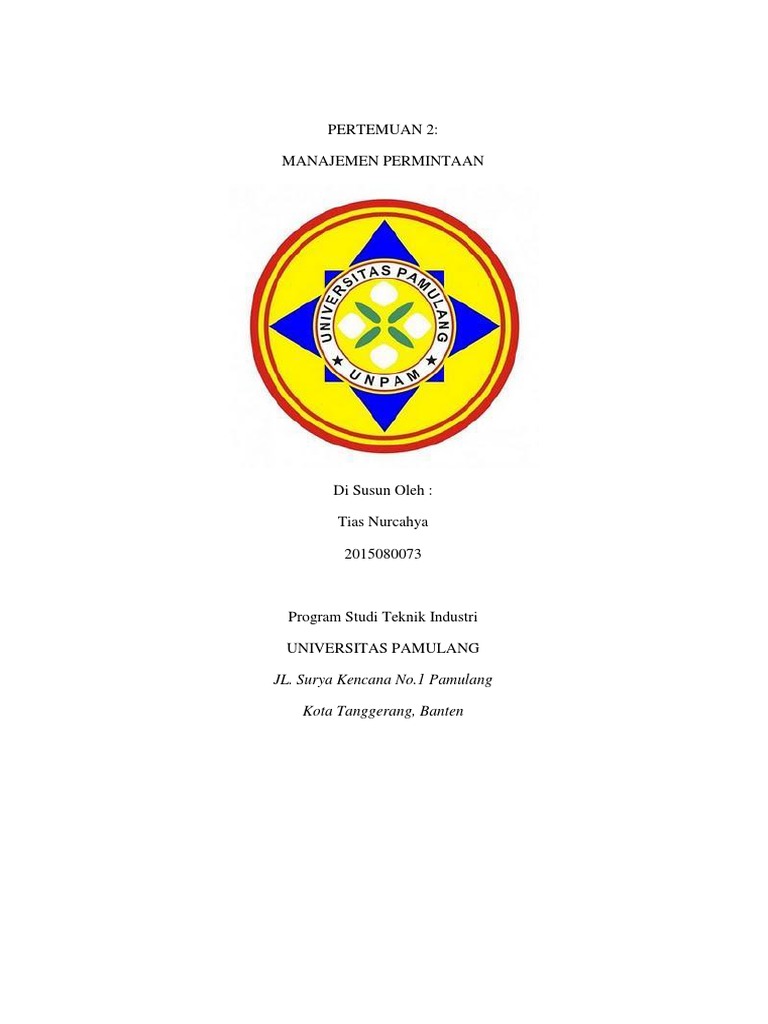 PERTEMUAN 2:

MANAJEMEN PERMINTAAN

UNIVERSITAS PAMULANG

UNPAM

Di Susun Oleh :

Tias Nurcahya

2015080073

Program Studi Teknik Industri

UNIVERSITAS PAMULANG

JL. Surya Kencana No.1 Pamulang

Kota Tanggerang, Banten